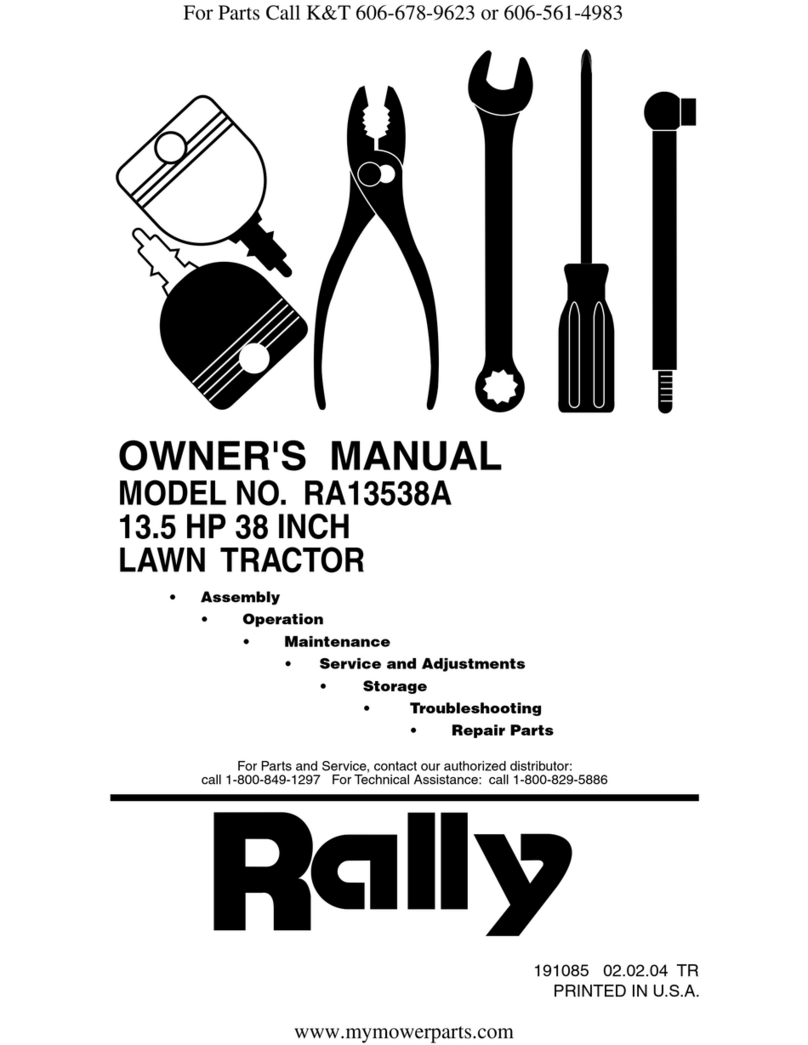 For Parts Call K&T 606-678-9623 or 606-561-4983

OWNER'S MANUAL
MODEL NO. RA13538A
13.5 HP 38 INCH
LAWN TRACTOR

• Assembly
• Operation
• Maintenance
• Service and Adjustments
• Storage
• Troubleshooting
• Repair Parts

For Parts and Service, contact our authorized distributor:
call 1-800-849-1297 For Technical Assistance: call 1-800-829-5886

Rally

191085 02.02.04 TR
PRINTED IN U.S.A.

www.mymowerparts.com